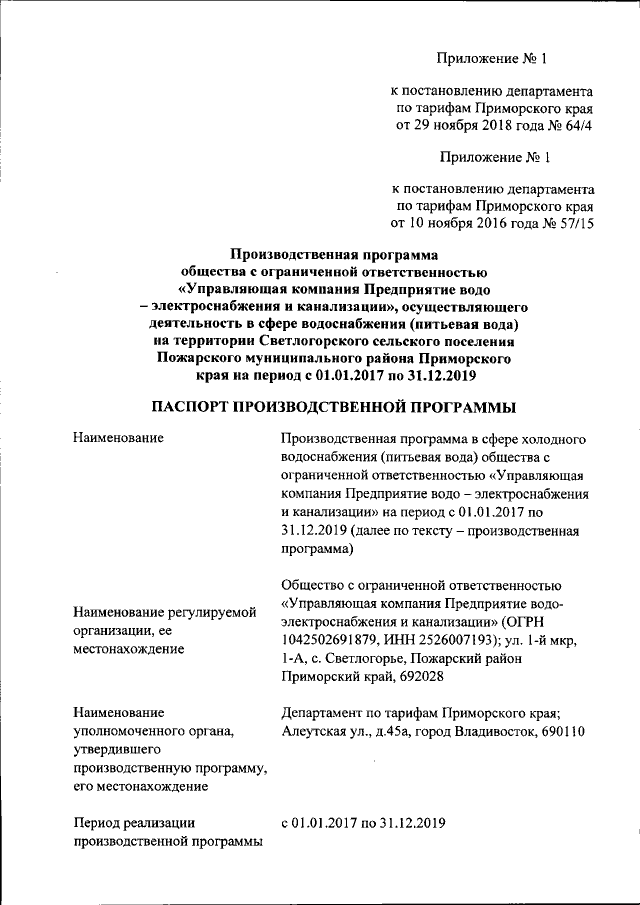 Приложение № 1

к постановлению департамента по тарифам Приморского края от 29 ноября 2018 года № 64/4

Приложение № 1

к постановлению департамента по тарифам Приморского края от 10 ноября 2016 года № 57/15

Производственная программа общества с ограниченной ответственностью «Управляющая компания Предприятие водо – электроснабжения и канализации», осуществляющего деятельность в сфере водоснабжения (питьевая вода) на территории Светлогорского сельского поселения Пожарского муниципального района Приморского края на период с 01.01.2017 по 31.12.2019

ПАСПОРТ ПРОИЗВОДСТВЕННОЙ ПРОГРАММЫ

| | |
|---|---|
| Наименование | Производственная программа в сфере холодного водоснабжения (питьевая вода) общества с ограниченной ответственностью «Управляющая компания Предприятие водо – электроснабжения и канализации» на период с 01.01.2017 по 31.12.2019 (далее по тексту – производственная программа) |
| Наименование регулируемой организации, ее местонахождение | Общество с ограниченной ответственностью «Управляющая компания Предприятие водо-электроснабжения и канализации» (ОГРН 1042502691879, ИНН 2526007193); ул. 1-й мкр, 1-А, с. Светлогорье, Пожарский район Приморский край, 692028 |
| Наименование уполномоченного органа, утвердившего производственную программу, его местонахождение | Департамент по тарифам Приморского края; Алеутская ул., д.45а, город Владивосток, 690110 |
| Период реализации производственной программы | с 01.01.2017 по 31.12.2019 |